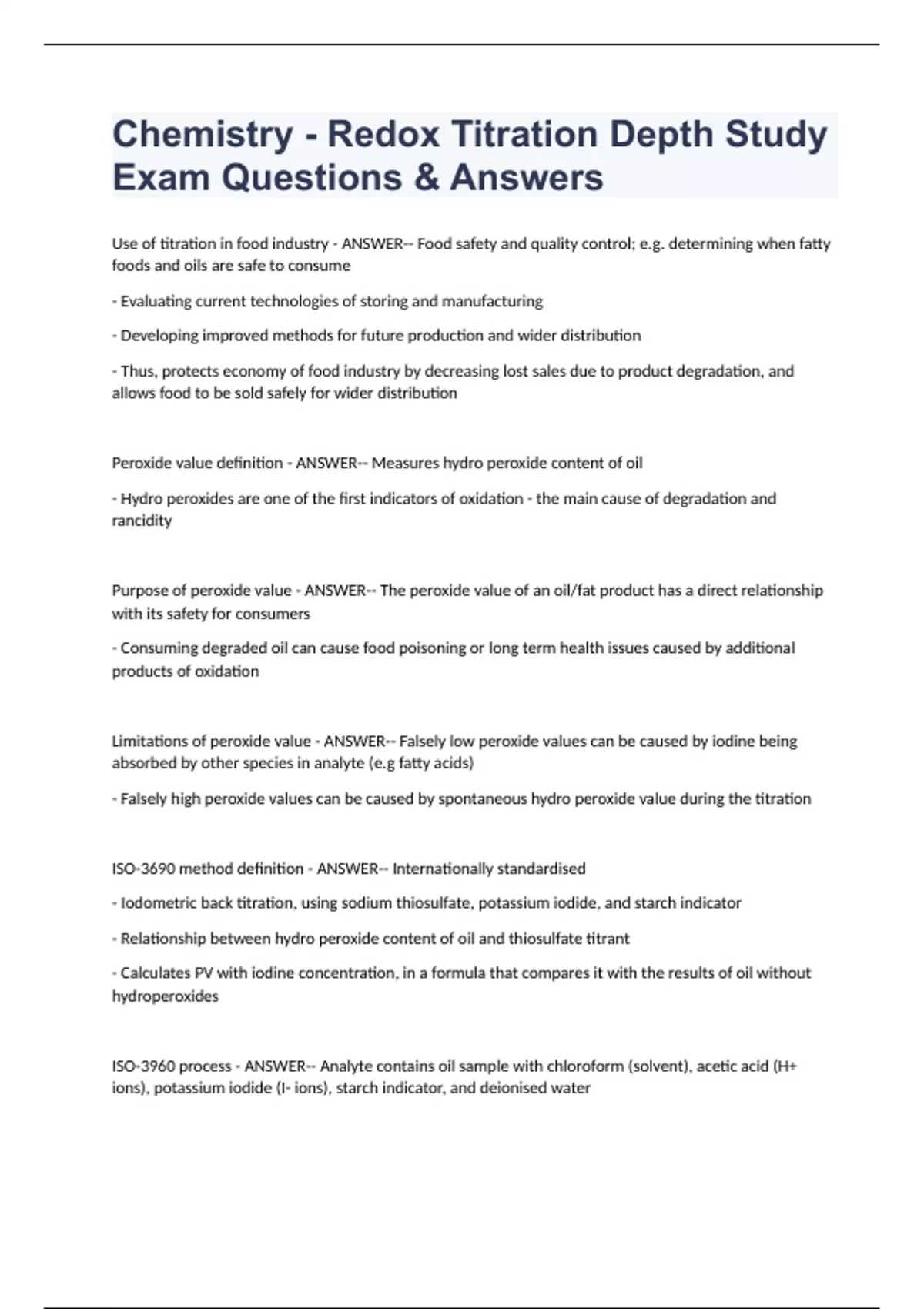 Chemistry - Redox Titration Depth Study Exam Questions & Answers

Use of titration in food industry - ANSWER-- Food safety and quality control; e.g. determining when fatty foods and oils are safe to consume

- Evaluating current technologies of storing and manufacturing

- Developing improved methods for future production and wider distribution

- Thus, protects economy of food industry by decreasing lost sales due to product degradation, and allows food to be sold safely for wider distribution

Peroxide value definition - ANSWER-- Measures hydro peroxide content of oil

- Hydro peroxides are one of the first indicators of oxidation - the main cause of degradation and rancidity

Purpose of peroxide value - ANSWER-- The peroxide value of an oil/fat product has a direct relationship with its safety for consumers

- Consuming degraded oil can cause food poisoning or long term health issues caused by additional products of oxidation

Limitations of peroxide value - ANSWER-- Falsely low peroxide values can be caused by iodine being absorbed by other species in analyte (e.g fatty acids)

- Falsely high peroxide values can be caused by spontaneous hydro peroxide value during the titration

ISO-3690 method definition - ANSWER-- Internationally standardised

- Iodometric back titration, using sodium thiosulfate, potassium iodide, and starch indicator

- Relationship between hydro peroxide content of oil and thiosulfate titrant

- Calculates PV with iodine concentration, in a formula that compares it with the results of oil without hydroperoxides

ISO-3960 process - ANSWER-- Analyte contains oil sample with chloroform (solvent), acetic acid (H+ ions), potassium iodide (I- ions), starch indicator, and deionised water